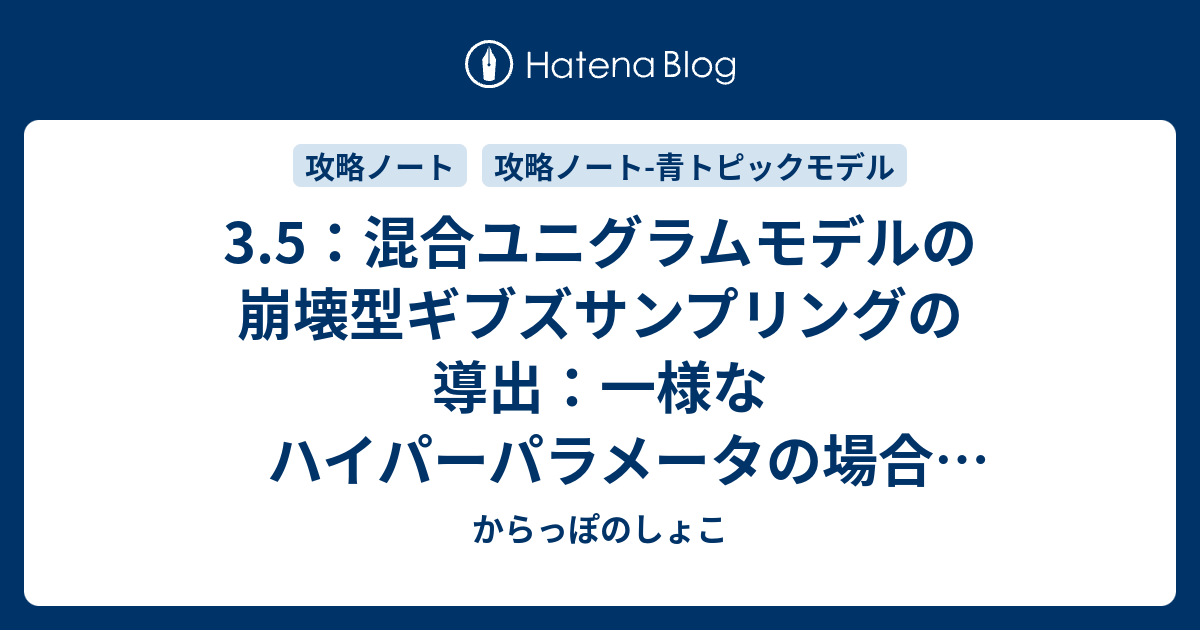 Hatena Blog

攻略ノート

攻略ノート-青トピックモデル

3.5：混合ユニグラムモデルの崩壊型ギブズサンプリングの導出：一様なハイパーパラメータの場合…

からっぽのしょこ